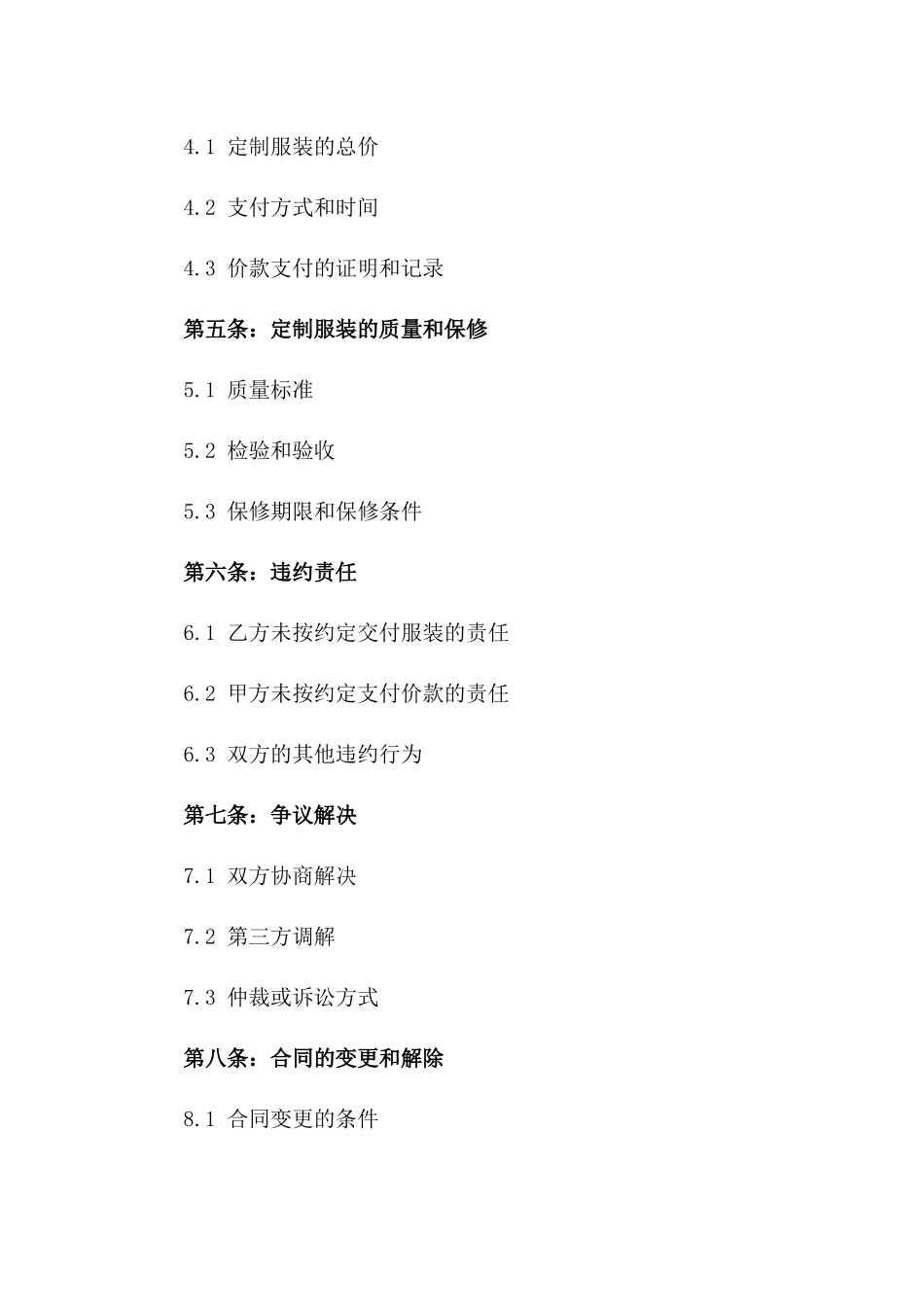 4.1 定制服装的总价

4.2 支付方式和时间

4.3 价款支付的证明和记录

第五条：定制服装的质量和保修

5.1 质量标准

5.2 检验和验收

5.3 保修期限和保修条件

第六条：违约责任

6.1 乙方未按约定交付服装的责任

6.2 甲方未按约定支付价款的责任

6.3 双方的其他违约行为

第七条：争议解决

7.1 双方协商解决

7.2 第三方调解

7.3 仲裁或诉讼方式

第八条：合同的变更和解除

8.1 合同变更的条件